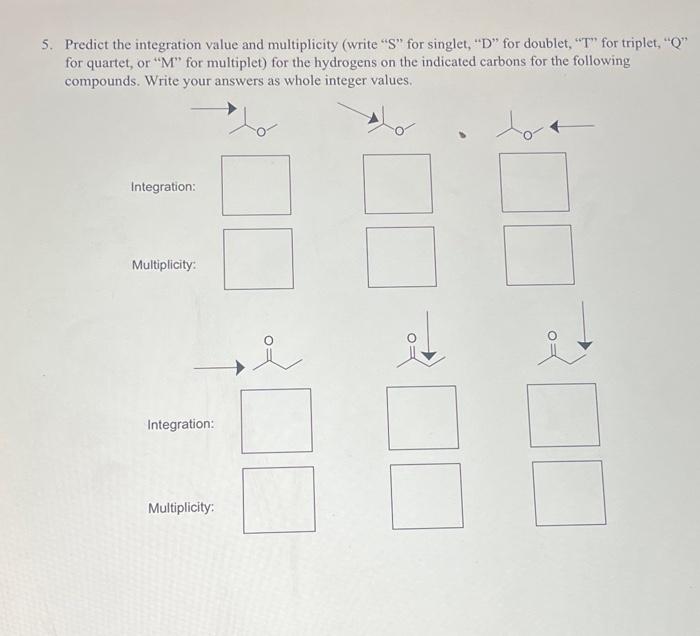 5. Predict the integration value and multiplicity (write "S" for singlet, "D" for doublet, "T" for triplet, "Q" for quartet, or "M" for multiplet) for the hydrogens on the indicated carbons for the following compounds. Write your answers as whole integer values.

O O O

Integration:

Multiplicity:

O O O

Integration:

Multiplicity: